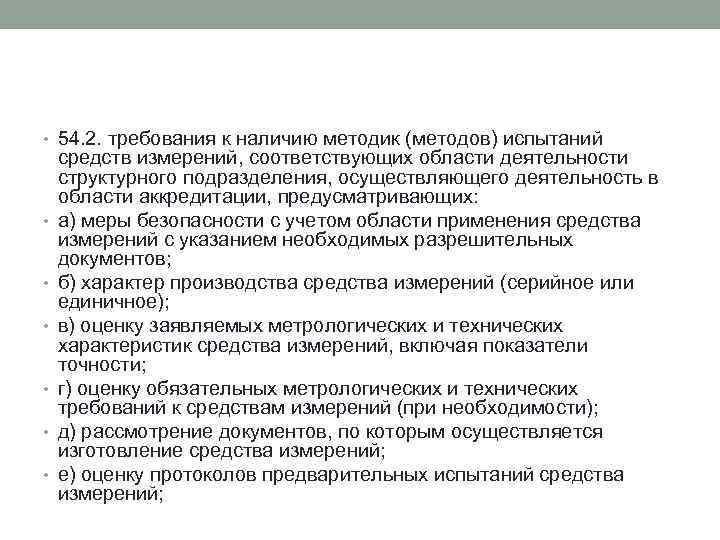 • 54.2. требования к наличию методик (методов) испытаний средств измерений, соответствующих области деятельности структурного подразделения, осуществляющего деятельность в области аккредитации, предусматривающих:

• а) меры безопасности с учетом области применения средства измерений с указанием необходимых разрешительных документов;

• б) характер производства средства измерений (серийное или единичное);

• в) оценку заявляемых метрологических и технических характеристик средства измерений, включая показатели точности;

• г) оценку обязательных метрологических и технических требований к средствам измерений (при необходимости);

• д) рассмотрение документов, по которым осуществляется изготовление средства измерений;

• е) оценку протоколов предварительных испытаний средства измерений;